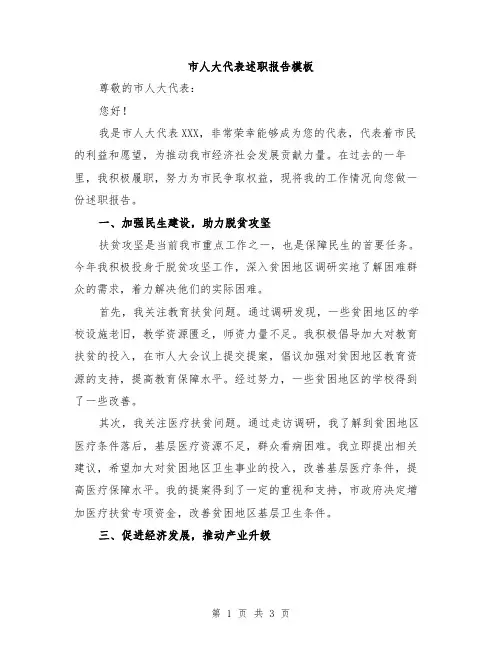 市人大代表述职报告模板

尊敬的市人大代表：

您好！

我是市人大代表XXX，非常荣幸能够成为您的代表，代表着市民的利益和愿望，为推动我市经济社会发展贡献力量。在过去的一年里，我积极履职，努力为市民争取权益，现将我的工作情况向您做一份述职报告。

一、加强民生建设，助力脱贫攻坚

扶贫攻坚是当前我市重点工作之一，也是保障民生的首要任务。今年我积极投身于脱贫攻坚工作，深入贫困地区调研实地了解困难群众的需求，着力解决他们的实际困难。

首先，我关注教育扶贫问题。通过调研发现，一些贫困地区的学校设施老旧，教学资源匮乏，师资力量不足。我积极倡导加大对教育扶贫的投入，在市人大会议上提交提案，倡议加强对贫困地区教育资源的支持，提高教育保障水平。经过努力，一些贫困地区的学校得到了一些改善。

其次，我关注医疗扶贫问题。通过走访调研，我了解到贫困地区医疗条件落后，基层医疗资源不足，群众看病困难。我立即提出相关建议，希望加大对贫困地区卫生事业的投入，改善基层医疗条件，提高医疗保障水平。我的提案得到了一定的重视和支持，市政府决定增加医疗扶贫专项资金，改善贫困地区基层卫生条件。

三、促进经济发展，推动产业升级

第 1 页 共 3 页